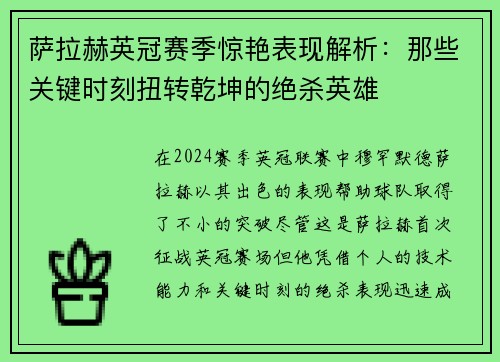 萨拉赫英冠赛季惊艳表现解析：那些关键时刻扭转乾坤的绝杀英雄

在2024赛季英冠联赛中穆罕默德萨拉赫以其出色的表现帮助球队取得了不小的突破尽管这是萨拉赫首次征战英冠赛场但他凭借个人的技术能力和关键时刻的绝杀表现迅速成